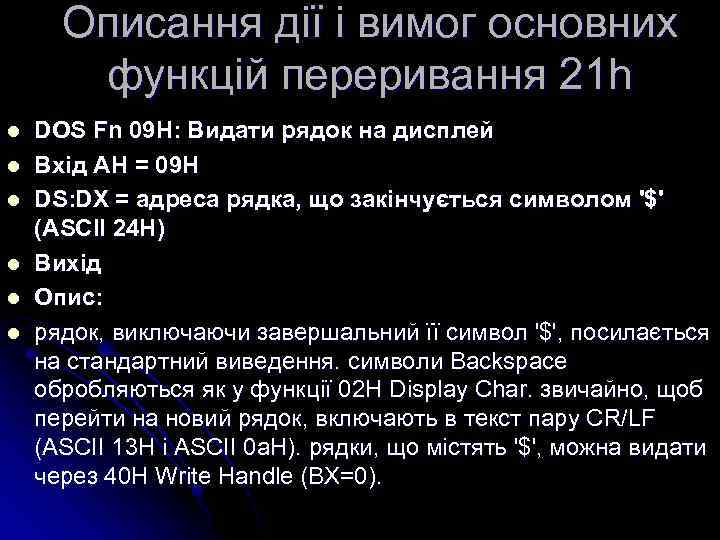 Описання дії і вимог основних функцій переривання 21h

DOS Fn 09H: Видати рядок на дисплей

Вхід AH = 09H

DS:DX = адреса рядка, що закінчується символом '$' (ASCII 24H)

Вихід

Опис:

рядок, виключаючи завершальний її символ '$', посилається на стандартний виведення. символи Backspace обробляються як у функції 02H Display Char. звичайно, щоб перейти на новий рядок, включають в текст пару CR/LF (ASCII 13H і ASCII 0aH). рядки, що містять '$', можна видати через 40H Write Handle (BX=0).